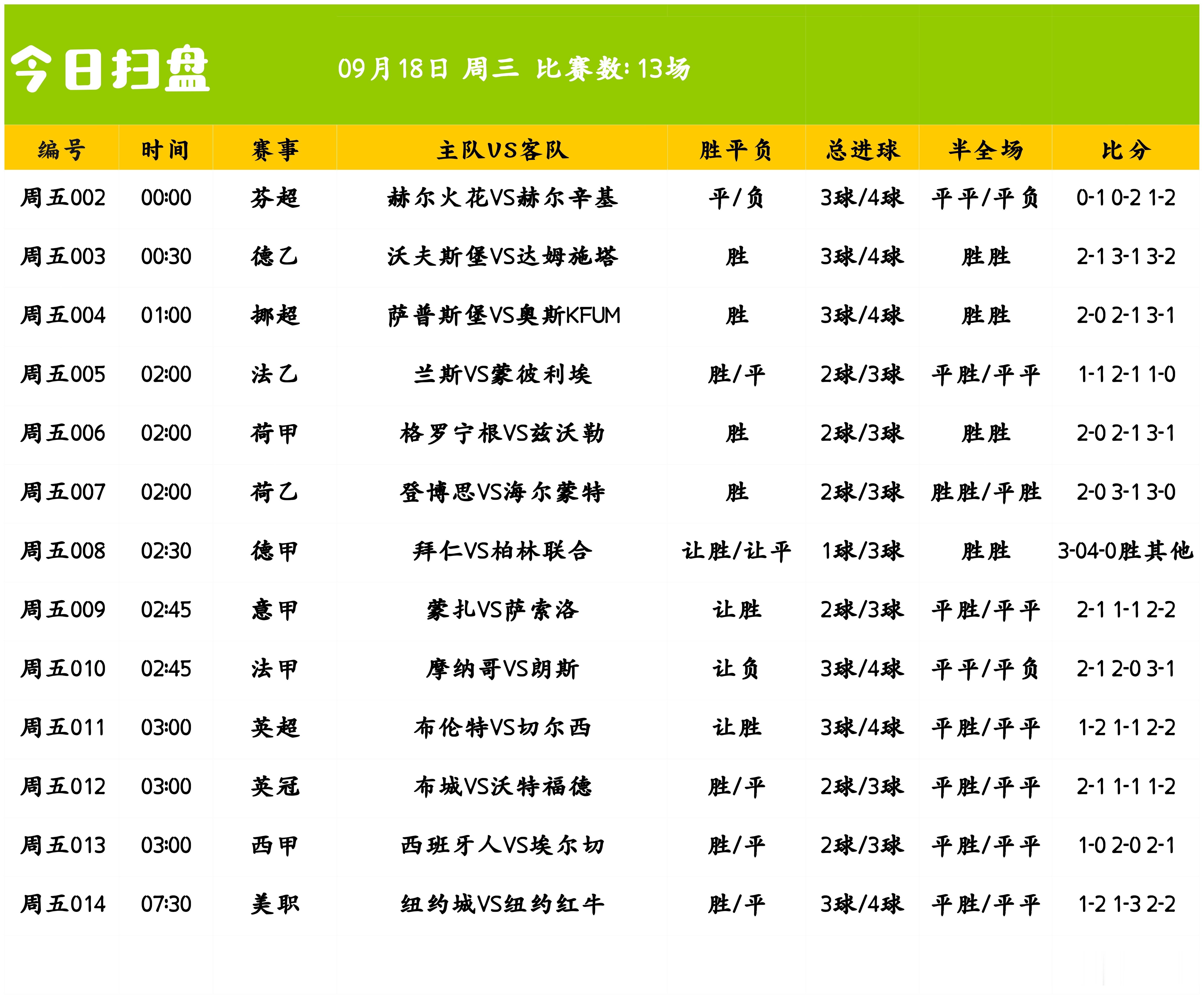 今日扫盘 09月18日 周三 比赛数: 13场

| 编号 | 时间 | 赛事 | 主队VS客队 | 胜平负 | 总进球 | 半全场 | 比分 |
|---|---|---|---|---|---|---|---|
| 周五002 | 00:00 | 芬超 | 赫尔火花VS赫尔辛基 | 平/负 | 3球/4球 | 平平/平负 | 0-1 0-2 1-2 |
| 周五003 | 00:30 | 德乙 | 沃夫斯堡VS达姆施塔 | 胜 | 3球/4球 | 胜胜 | 2-1 3-1 3-2 |
| 周五004 | 01:00 | 挪超 | 萨普斯堡VS奥斯KFUM | 胜 | 3球/4球 | 胜胜 | 2-0 2-1 3-1 |
| 周五005 | 02:00 | 法乙 | 兰斯VS蒙彼利埃 | 胜/平 | 2球/3球 | 平胜/平平 | 1-1 2-1 1-0 |
| 周五006 | 02:00 | 荷甲 | 格罗宁根VS兹沃勒 | 胜 | 2球/3球 | 胜胜 | 2-0 2-1 3-1 |
| 周五007 | 02:00 | 荷乙 | 登博思VS海尔蒙特 | 胜 | 2球/3球 | 胜胜/平胜 | 2-0 3-1 3-0 |
| 周五008 | 02:30 | 德甲 | 拜仁VS柏林联合 | 让胜/让平 | 1球/3球 | 胜胜 | 3-04-0胜其他 |
| 周五009 | 02:45 | 意甲 | 蒙扎VS萨索洛 | 让胜 | 2球/3球 | 平胜/平平 | 2-1 1-1 2-2 |
| 周五010 | 02:45 | 法甲 | 摩纳哥VS朗斯 | 让负 | 3球/4球 | 平平/平负 | 2-1 2-0 3-1 |
| 周五011 | 03:00 | 英超 | 布伦特VS切尔西 | 让胜 | 3球/4球 | 平胜/平平 | 1-2 1-1 2-2 |
| 周五012 | 03:00 | 英冠 | 布城VS沃特福德 | 胜/平 | 2球/3球 | 平胜/平平 | 2-1 1-1 1-2 |
| 周五013 | 03:00 | 西甲 | 西班牙人VS埃尔切 | 胜/平 | 2球/3球 | 平胜/平平 | 1-0 2-0 2-1 |
| 周五014 | 07:30 | 美职 | 纽约城VS纽约红牛 | 胜/平 | 3球/4球 | 平胜/平平 | 1-2 1-3 2-2 |